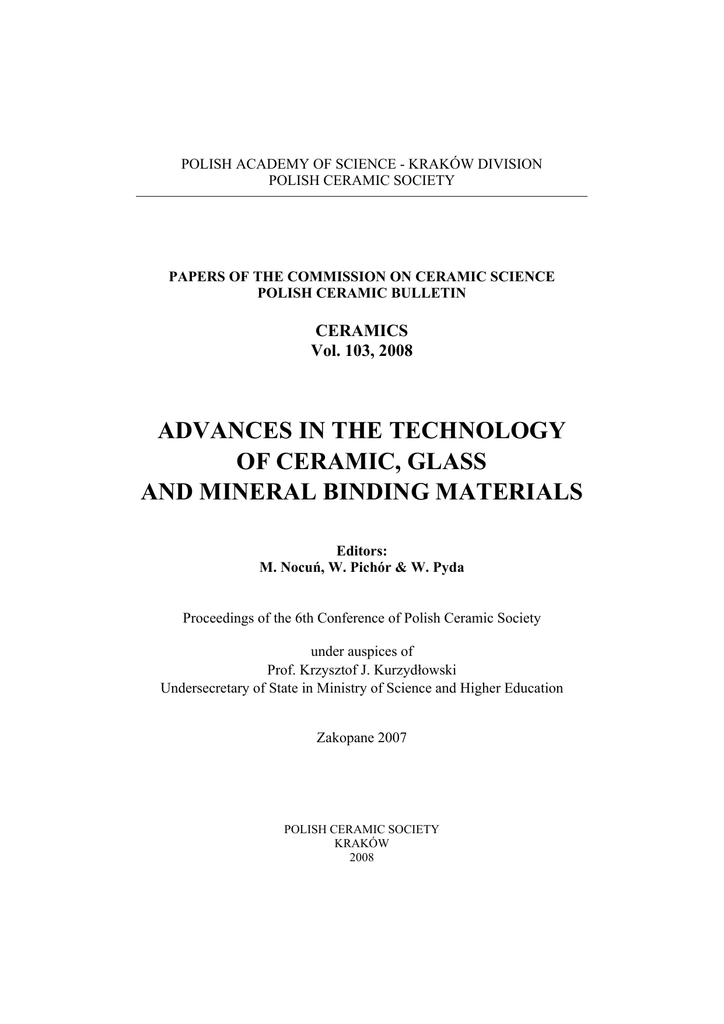 POLISH ACADEMY OF SCIENCE - KRAKÓW DIVISION
POLISH CERAMIC SOCIETY

PAPERS OF THE COMMISSION ON CERAMIC SCIENCE
POLISH CERAMIC BULLETIN

CERAMICS
Vol. 103, 2008

ADVANCES IN THE TECHNOLOGY
OF CERAMIC, GLASS
AND MINERAL BINDING MATERIALS

Editors:
M. Nocuń, W. Pichór & W. Pyda

Proceedings of the 6th Conference of Polish Ceramic Society

under auspices of
Prof. Krzysztof J. Kurzydłowski
Undersecretary of State in Ministry of Science and Higher Education

Zakopane 2007

POLISH CERAMIC SOCIETY
KRAKÓW
2008